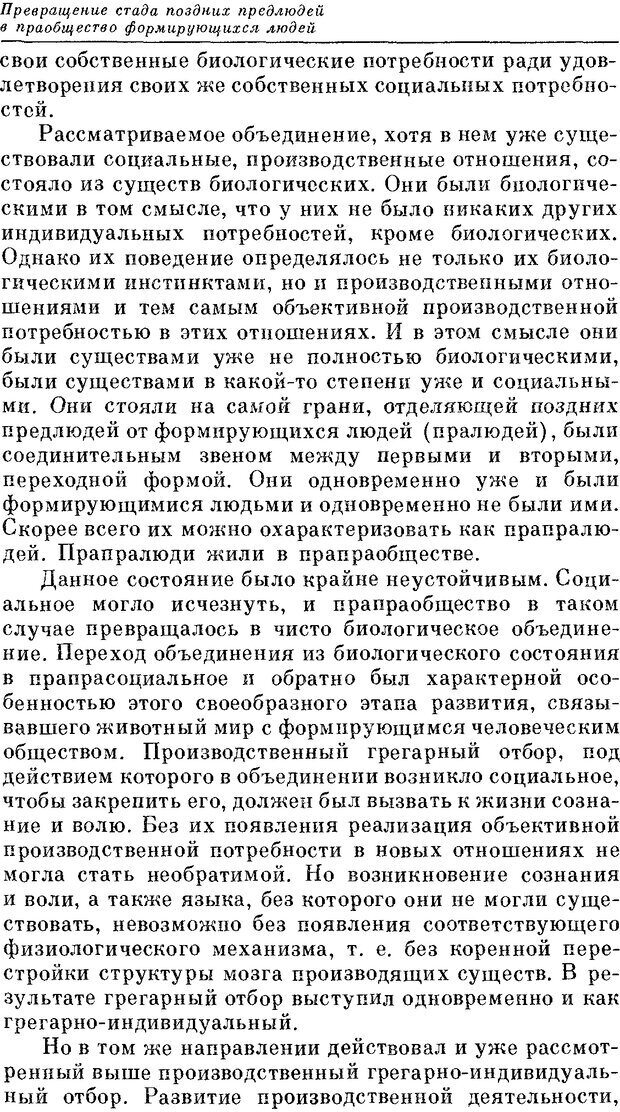 Превращение стада поздних предлюдей в праобщество формирующихся людей

свои собственные биологические потребности ради удовлетворения своих же собственных социальных потребностей.

Рассматриваемое объединение, хотя в нем уже существовали социальные, производственные отношения, состояло из существ биологических. Они были биологическими в том смысле, что у них не было никаких других индивидуальных потребностей, кроме биологических. Однако их поведение определялось не только их биологическими инстинктами, но и производственными отношениями и тем самым объективной производственной потребностью в этих отношениях. И в этом смысле они были существами уже не полностью биологическими, были существами в какой-то степени уже и социальными. Они стояли на самой грани, отделяющей поздних предлюдей от формирующихся людей (пралюдей), были соединительным звеном между первыми и вторыми, переходной формой. Они одновременно уже и были формирующимися людьми и одновременно не были ими. Скорее всего их можно охарактеризовать как прапралюдей. Прапралюди жили в прапраобществе.

Данное состояние было крайне неустойчивым. Социальное могло исчезнуть, и прапраобщество в таком случае превращалось в чисто биологическое объединение. Переход объединения из биологического состояния в прапрасоциальное и обратно был характерной особенностью этого своеобразного этапа развития, связывавшего животный мир с формирующимся человеческим обществом. Производственный грегарный отбор, под действием которого в объединении возникло социальное, чтобы закрепить его, должен был вызвать к жизни сознание и волю. Без их появления реализация объективной производственной потребности в новых отношениях не могла стать необратимой. Но возникновение сознания и воли, а также языка, без которого они не могли существовать, невозможно без появления соответствующего физиологического механизма, т. е. без коренной перестройки структуры мозга производящих существ. В результате грегарный отбор выступил одновременно и как грегарно-индивидуальный.

Но в том же направлении действовал и уже рассмотренный выше производственный грегарно-индивидуальный отбор. Развитие производственной деятельности,